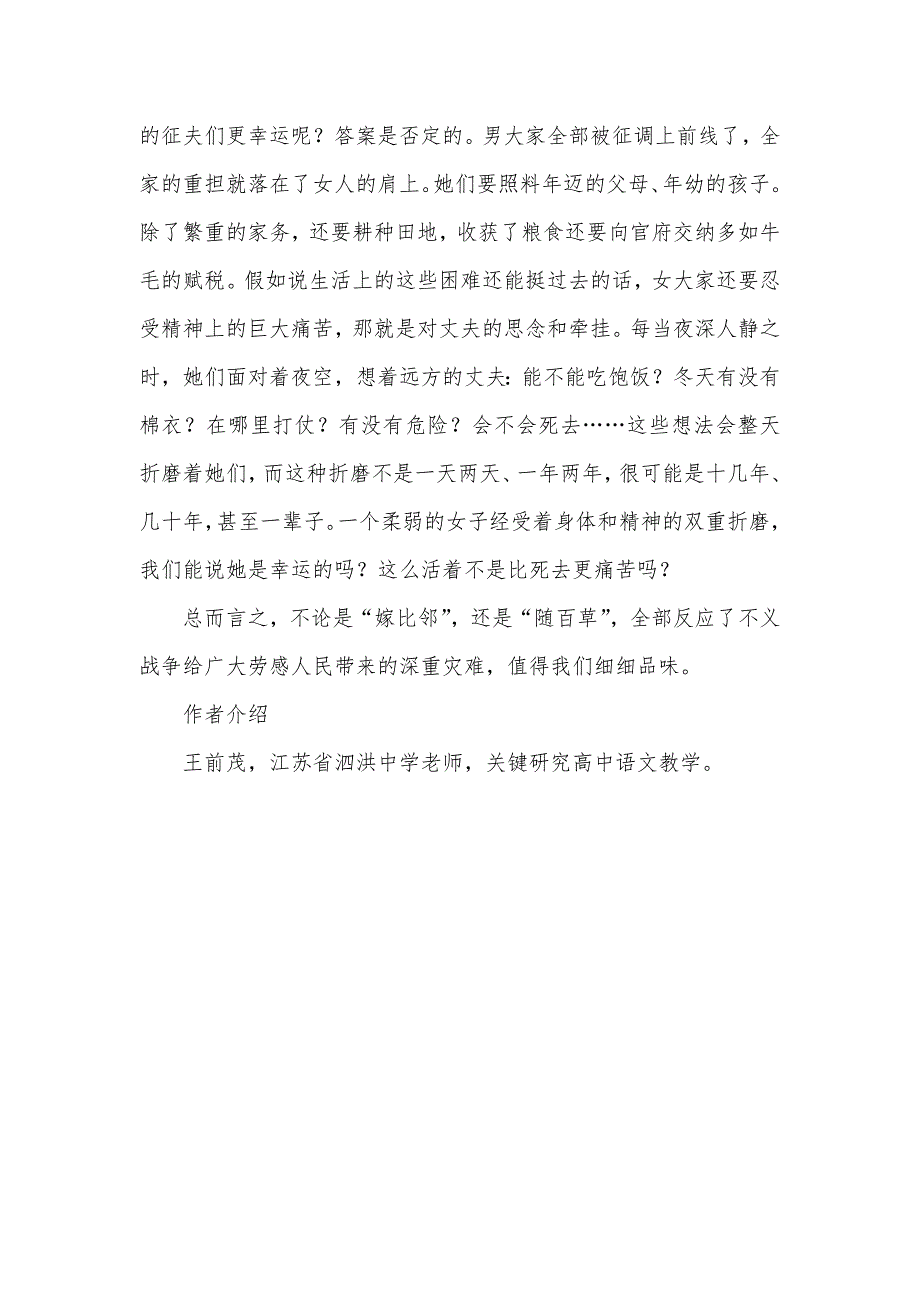 的征夫们更幸运呢？答案是否定的。男大家全部被征调上前线了，全家的重担就落在了女人的肩上。她们要照料年迈的父母、年幼的孩子。除了繁重的家务，还要耕种田地，收获了粮食还要向官府交纳多如牛毛的赋税。假如说生活上的这些困难还能挺过去的话，女大家还要忍受精神上的巨大痛苦，那就是对丈夫的思念和牵挂。每当夜深人静之时，她们面对着夜空，想着远方的丈夫：能不能吃饱饭？冬天有没有棉衣？在哪里打仗？有没有危险？会不会死去……这些想法会整天折磨着她们，而这种折磨不是一天两天、一年两年，很可能是十几年、几十年，甚至一辈子。一个柔弱的女子经受着身体和精神的双重折磨，我们能说她是幸运的吗？这么活着不是比死去更痛苦吗？

总而言之，不论是“嫁比邻”，还是“随百草”，全部反应了不义战争给广大劳感人民带来的深重灾难，值得我们细细品味。

作者介绍

王前茂，江苏省泗洪中学老师，关键研究高中语文教学。